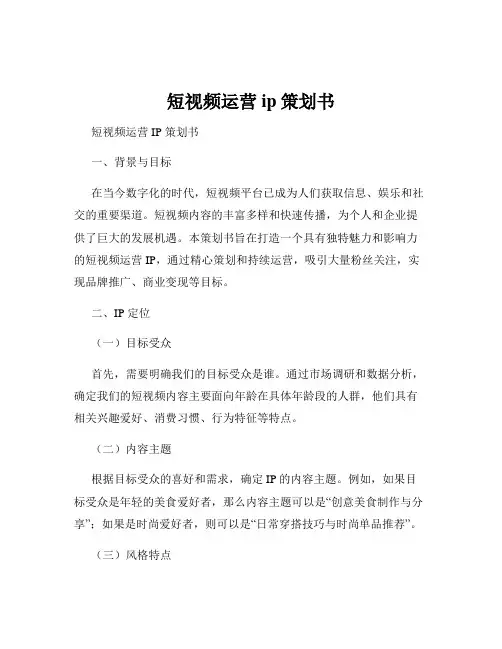 短视频运营 ip 策划书

短视频运营 IP 策划书

一、背景与目标

在当今数字化的时代，短视频平台已成为人们获取信息、娱乐和社交的重要渠道。短视频内容的丰富多样和快速传播，为个人和企业提供了巨大的发展机遇。本策划书旨在打造一个具有独特魅力和影响力的短视频运营 IP，通过精心策划和持续运营，吸引大量粉丝关注，实现品牌推广、商业变现等目标。

二、IP 定位

（一）目标受众

首先，需要明确我们的目标受众是谁。通过市场调研和数据分析，确定我们的短视频内容主要面向年龄在具体年龄段的人群，他们具有相关兴趣爱好、消费习惯、行为特征等特点。

（二）内容主题

根据目标受众的喜好和需求，确定 IP 的内容主题。例如，如果目标受众是年轻的美食爱好者，那么内容主题可以是“创意美食制作与分享”；如果是时尚爱好者，则可以是“日常穿搭技巧与时尚单品推荐”。

（三）风格特点